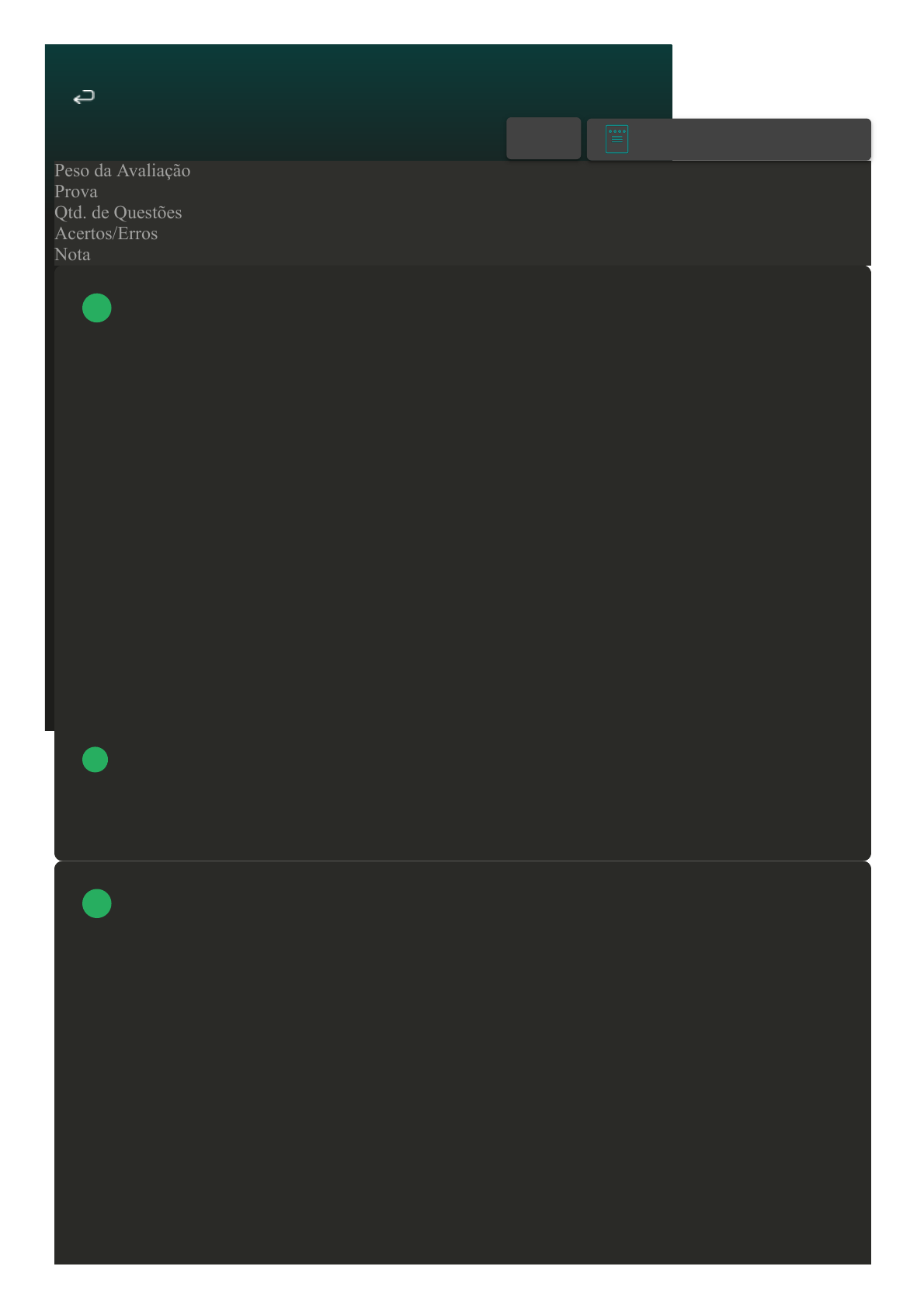 Peso da Avaliação
Prova
Qtd. de Questões
Acertos/Erros
Nota